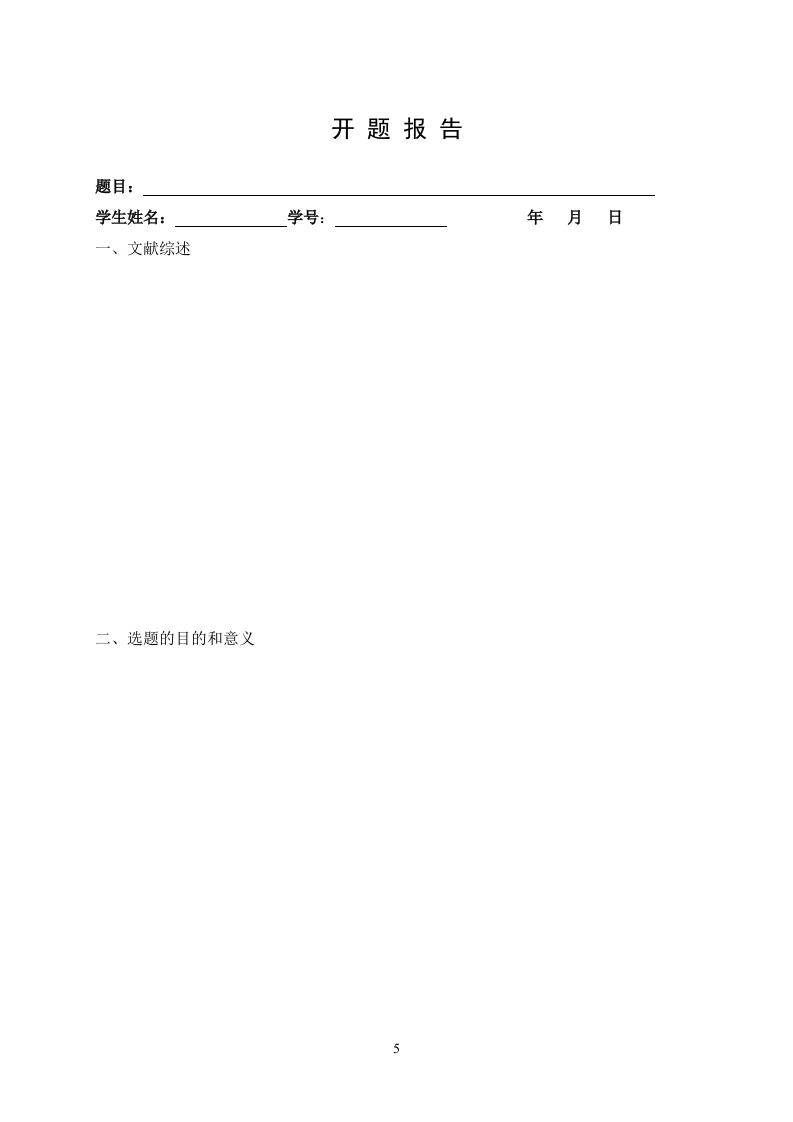 开 题 报 告

题目：

学生姓名：　　　　　学号：　　　　　　年　月　日

一、文献综述

二、选题的目的和意义

5